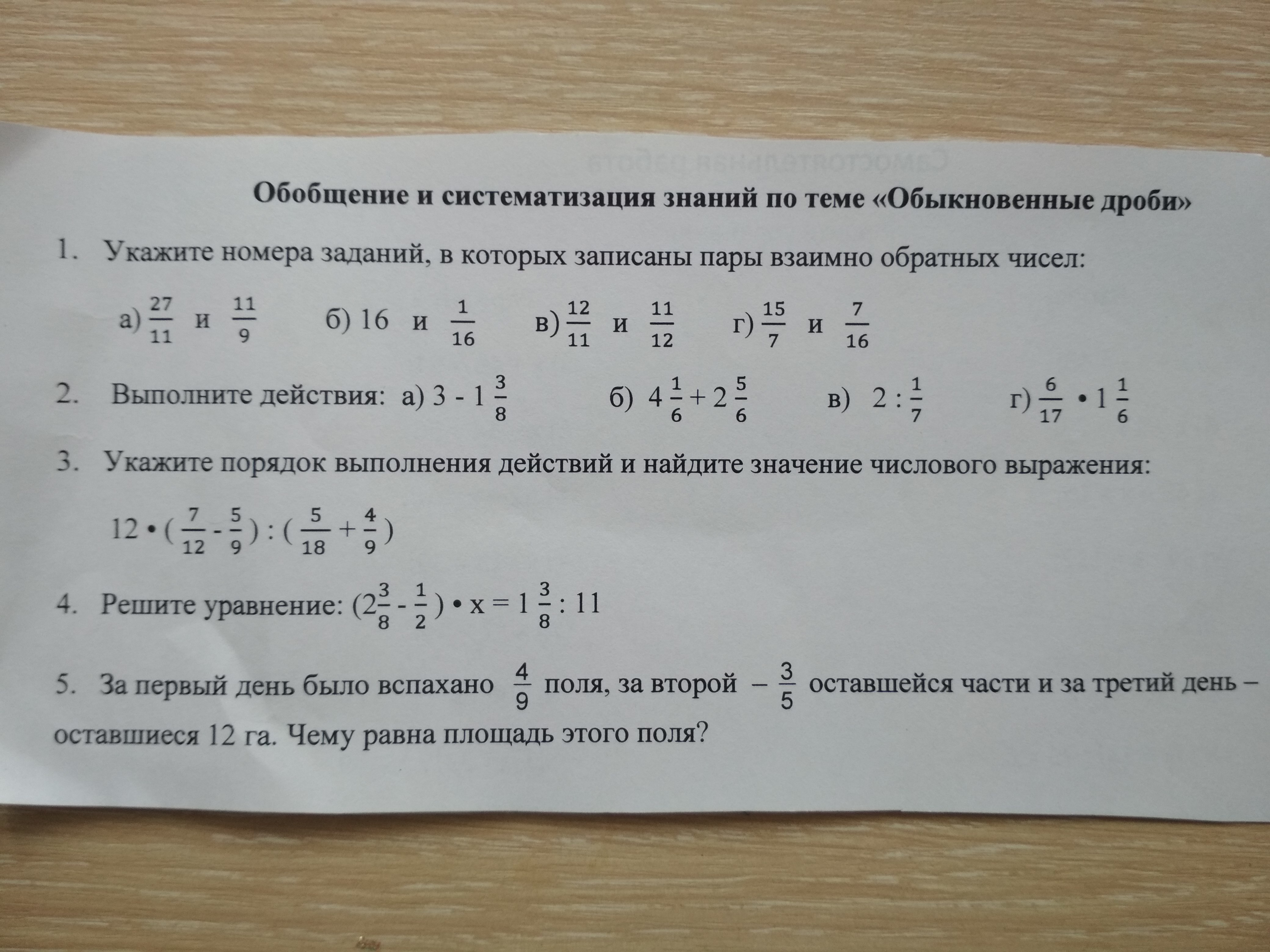 Обобщение и систематизация знаний по теме «Обыкновенные дроби»

1. Укажите номера заданий, в которых записаны пары взаимно обратных чисел:

а) $\frac{27}{11}$ и $\frac{11}{9}$ б) 16 и $\frac{1}{16}$ в) $\frac{12}{11}$ и $\frac{11}{12}$ г) $\frac{15}{7}$ и $\frac{7}{16}$

2. Выполните действия: а) $3 - 1\frac{3}{8}$ б) $4\frac{1}{6} + 2\frac{5}{6}$ в) $2 : \frac{1}{7}$ г) $\frac{6}{17} \cdot 1\frac{1}{6}$

3. Укажите порядок выполнения действий и найдите значение числового выражения:

$12 \cdot (\frac{7}{12} - \frac{5}{9}) : (\frac{5}{18} + \frac{4}{9})$

4. Решите уравнение: $(2\frac{3}{8} - \frac{1}{2}) \cdot x = 1\frac{3}{8} : 11$

5. За первый день было вспахано $\frac{4}{9}$ поля, за второй – $\frac{3}{5}$ оставшейся части и за третий день – оставшиеся 12 га. Чему равна площадь этого поля?